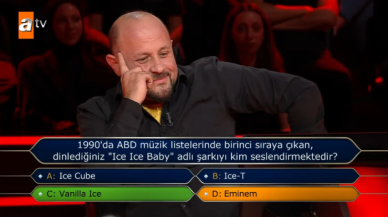 atv

1990'da ABD müzik listelerinde birinci sıraya çıkan, dinlediğiniz "Ice Ice Baby" adlı şarkıyı kim seslendirmektedir?

A: Ice Cube
B: Ice-T
C: Vanilla Ice
D: Eminem